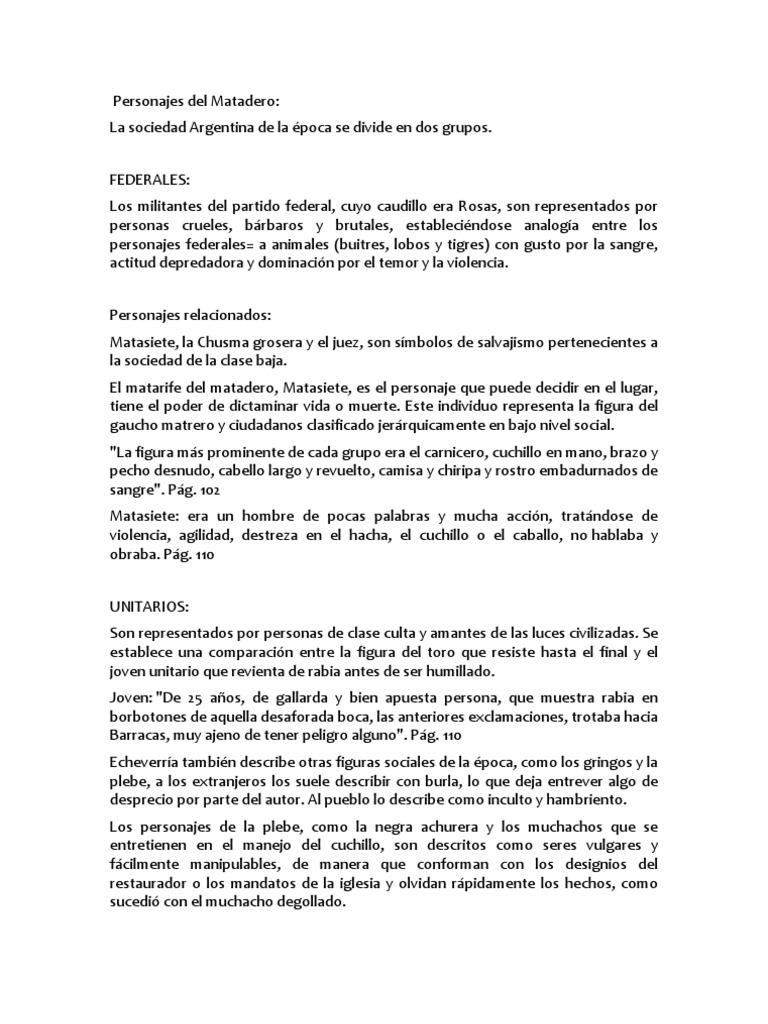 Personajes del Matadero:

La sociedad Argentina de la época se divide en dos grupos.

FEDERALES:

Los militantes del partido federal, cuyo caudillo era Rosas, son representados por personas crueles, bárbaros y brutales, estableciéndose analogía entre los personajes federales= a animales (buitres, lobos y tigres) con gusto por la sangre, actitud depredadora y dominación por el temor y la violencia.

Personajes relacionados:

Matasiete, la Chusma grosera y el juez, son símbolos de salvajismo pertenecientes a la sociedad de la clase baja.

El matarife del matadero, Matasiete, es el personaje que puede decidir en el lugar, tiene el poder de dictaminar vida o muerte. Este individuo representa la figura del gaucho matrero y ciudadanos clasificado jerárquicamente en bajo nivel social.

"La figura más prominente de cada grupo era el carnicero, cuchillo en mano, brazo y pecho desnudo, cabello largo y revuelto, camisa y chiripa y rostro embadurnados de sangre". Pág. 102

Matasiete: era un hombre de pocas palabras y mucha acción, tratándose de violencia, agilidad, destreza en el hacha, el cuchillo o el caballo, no hablaba y obraba. Pág. 110

UNITARIOS:

Son representados por personas de clase culta y amantes de las luces civilizadas. Se establece una comparación entre la figura del toro que resiste hasta el final y el joven unitario que revienta de rabia antes de ser humillado.

Joven: "De 25 años, de gallarda y bien apuesta persona, que muestra rabia en borbotones de aquella desaforada boca, las anteriores exclamaciones, trotaba hacia Barracas, muy ajeno de tener peligro alguno". Pág. 110

Echeverría también describe otras figuras sociales de la época, como los gringos y la plebe, a los extranjeros los suele describir con burla, lo que deja entrever algo de desprecio por parte del autor. Al pueblo lo describe como inculto y hambriento.

Los personajes de la plebe, como la negra achurera y los muchachos que se entretienen en el manejo del cuchillo, son descritos como seres vulgares y fácilmente manipulables, de manera que conforman con los designios del restaurador o los mandatos de la iglesia y olvidan rápidamente los hechos, como sucedió con el muchacho degollado.